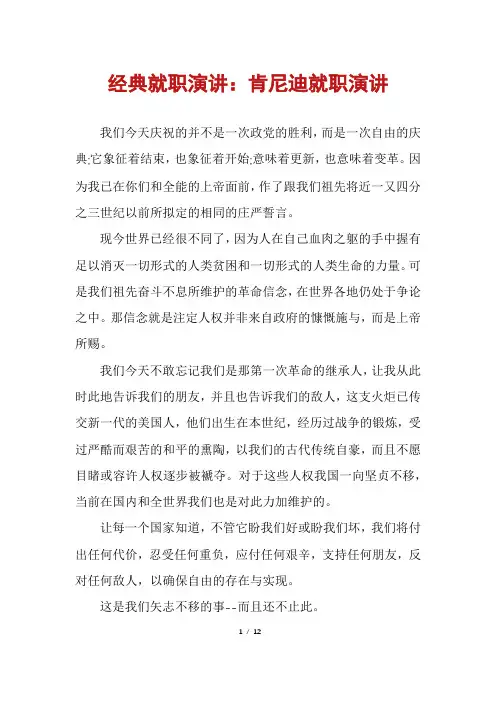 经典就职演讲：肯尼迪就职演讲

我们今天庆祝的并不是一次政党的胜利，而是一次自由的庆典;它象征着结束，也象征着开始;意味着更新，也意味着变革。因为我已在你们和全能的上帝面前，作了跟我们祖先将近一又四分之三世纪以前所拟定的相同的庄严誓言。

现今世界已经很不同了，因为人在自己血肉之躯的手中握有足以消灭一切形式的人类贫困和一切形式的人类生命的力量。可是我们祖先奋斗不息所维护的革命信念，在世界各地仍处于争论之中。那信念就是注定人权并非来自政府的慷慨施与，而是上帝所赐。

我们今天不敢忘记我们是那第一次革命的继承人，让我从此时此地告诉我们的朋友，并且也告诉我们的敌人，这支火炬已传交新一代的美国人，他们出生在本世纪，经历过战争的锻炼，受过严酷而艰苦的和平的熏陶，以我们的古代传统自豪，而且不愿目睹或容许人权逐步被褫夺。对于这些人权我国一向坚贞不移，当前在国内和全世界我们也是对此力加维护的。

让每一个国家知道，不管它盼我们好或盼我们坏，我们将付出任何代价，忍受任何重负，应付任何艰辛，支持任何朋友，反对任何敌人，以确保自由的存在与实现。

这是我们矢志不移的事--而且还不止此。

1 / 12